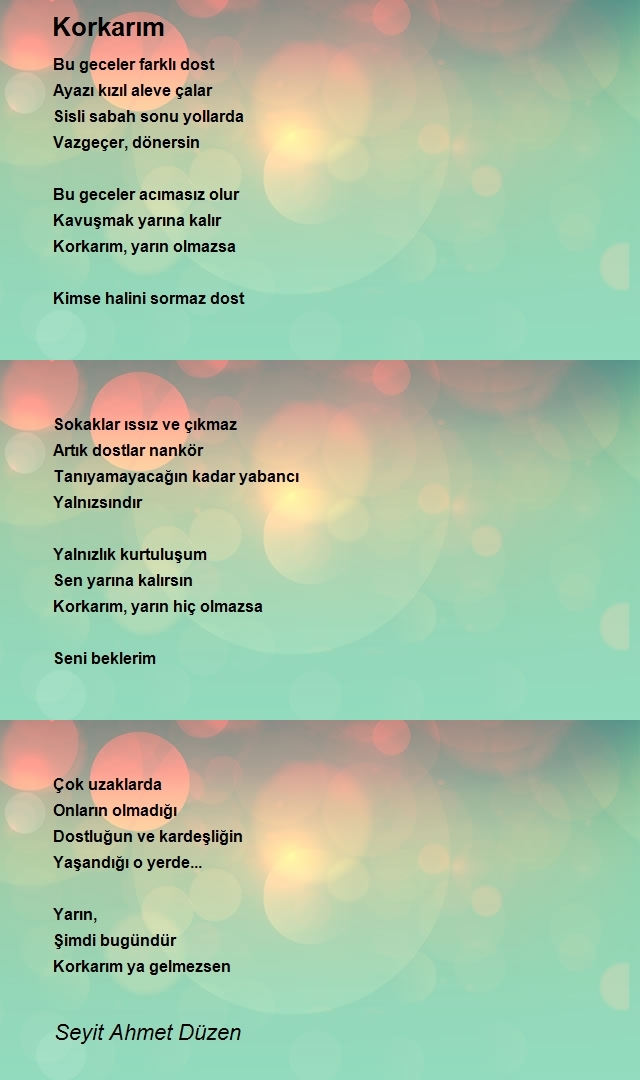 Korkarım

Bu geceler farklı dost
Ayazı kızıl aleve çalar
Sisli sabah sonu yollarda
Vazgeçer, dönersin

Bu geceler acımasız olur
Kavuşmak yarına kalır
Korkarım, yarın olmazsa

Kimse halini sormaz dost

Sokaklar ıssız ve çıkmaz
Artık dostlar nankör
Tanıyamayacağın kadar yabancı
Yalnızsındır

Yalnızlık kurtuluşum
Sen yarına kalırsın
Korkarım, yarın hiç olmazsa

Seni beklerim

Çok uzaklarda
Onların olmadığı
Dostluğun ve kardeşliğin
Yaşandığı o yerde...

Yarın,
Şimdi bugündür
Korkarım ya gelmezsen

Seyit Ahmet Düzen